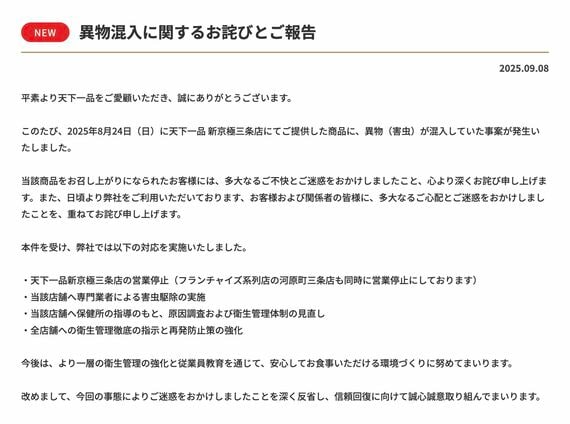 NEW 異物混入に関するお詫びとご報告

2025.09.08

平素より天下一品をご愛顧いただき、誠にありがとうございます。

このたび、2025年8月24日（日）に天下一品 新京極三条店にてご提供した商品に、異物（害虫）が混入していた事案が発生いたしました。

当該商品をお召し上がりになられたお客様には、多大なるご不快とご迷惑をおかけしましたこと、心より深くお詫び申し上げます。また、日頃より弊社をご利用いただいております、お客様および関係者の皆様に、多大なるご心配とご迷惑をおかけしましたことを、重ねてお詫び申し上げます。

本件を受け、弊社では以下の対応を実施いたしました。

・天下一品新京極三条店の営業停止（フランチャイズ系列店の河原町三条店も同時に営業停止にしております）
・当該店舗へ専門業者による害虫駆除の実施
・当該店舗へ保健所の指導のもと、原因調査および衛生管理体制の見直し
・全店舗への衛生管理徹底の指示と再発防止策の強化

今後は、より一層の衛生管理の強化と従業員教育を通じて、安心してお食事いただける環境づくりに努めてまいります。

改めまして、今回の事態によりご迷惑をおかけしましたことを深く反省し、信頼回復に向けて誠心誠意取り組んでまいります。